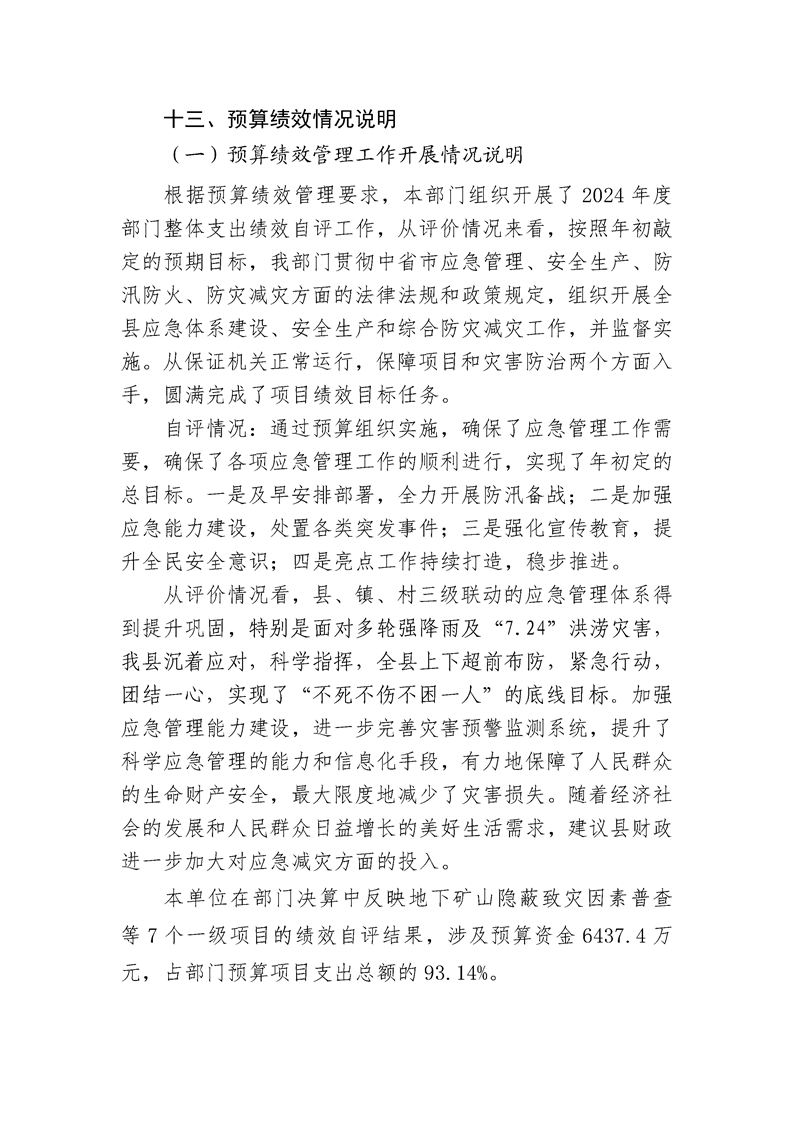 十三、预算绩效情况说明

（一）预算绩效管理工作开展情况说明

根据预算绩效管理要求，本部门组织开展了 2024 年度部门整体支出绩效自评工作，从评价情况来看，按照年初敲定的预期目标，我部门贯彻中省市应急管理、安全生产、防汛防火、防灾减灾方面的法律法规和政策规定，组织开展全县应急体系建设、安全生产和综合防灾减灾工作，并监督实施。从保证机关正常运行，保障项目和灾害防治两个方面入手，圆满完成了项目绩效目标任务。

自评情况：通过预算组织实施，确保了应急管理工作需要，确保了各项应急管理工作的顺利进行，实现了年初定的总目标。一是及早安排部署，全力开展防汛备战；二是加强应急能力建设，处置各类突发事件；三是强化宣传教育，提升全民安全意识；四是亮点工作持续打造，稳步推进。

从评价情况看，县、镇、村三级联动的应急管理体系得到提升巩固，特别是面对多轮强降雨及“7.24”洪涝灾害，我县沉着应对，科学指挥，全县上下超前布防，紧急行动，团结一心，实现了“不死不伤不困一人”的底线目标。加强应急管理能力建设，进一步完善灾害预警监测系统，提升了科学应急管理的能力和信息化手段，有力地保障了人民群众的生命财产安全，最大限度地减少了灾害损失。随着经济社会的发展和人民群众日益增长的美好生活需求，建议县财政进一步加大对应急减灾方面的投入。

本单位在部门决算中反映地下矿山隐蔽致灾因素普查等 7 个一级项目的绩效自评结果，涉及预算资金 6437.4 万元，占部门预算项目支出总额的 93.14%。